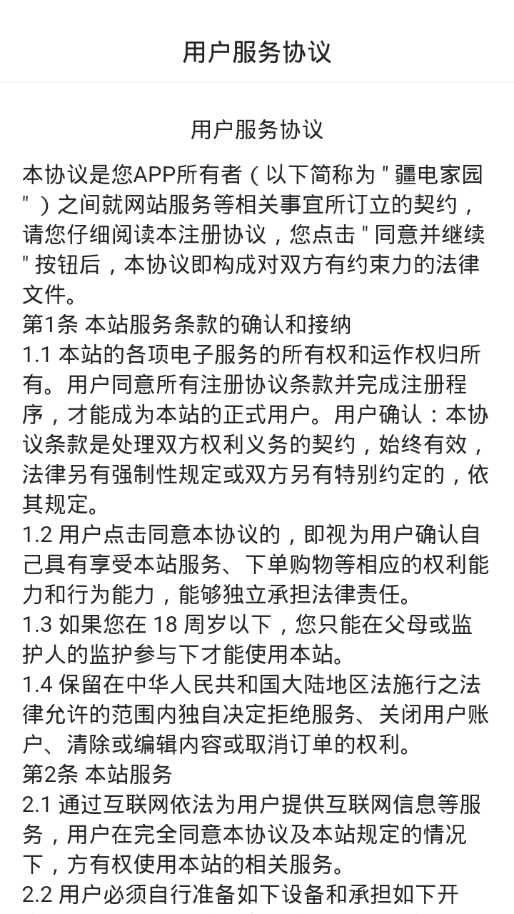 用户服务协议

用户服务协议

本协议是您APP所有者（以下简称为＂疆电家园＂）之间就网站服务等相关事宜所订立的契约，请您仔细阅读本注册协议，您点击＂同意并继续＂按钮后，本协议即构成对双方有约束力的法律文件。
第1条 本站服务条款的确认和接纳
1.1 本站的各项电子服务的所有权和运作权归所有。用户同意所有注册协议条款并完成注册程序，才能成为本站的正式用户。用户确认：本协议条款是处理双方权利义务的契约，始终有效，法律另有强制性规定或双方另有特别约定的，依其规定。
1.2 用户点击同意本协议的，即视为用户确认自己具有享受本站服务、下单购物等相应的权利能力和行为能力，能够独立承担法律责任。
1.3 如果您在 18 周岁以下，您只能在父母或监护人的监护参与下才能使用本站。
1.4 保留在中华人民共和国大陆地区法施行之法律允许的范围内独自决定拒绝服务、关闭用户账户、清除或编辑内容或取消订单的权利。
第2条 本站服务
2.1 通过互联网依法为用户提供互联网信息等服务，用户在完全同意本协议及本站规定的情况下，方有权使用本站的相关服务。
2.2 用户必须自行准备如下设备和承担如下开